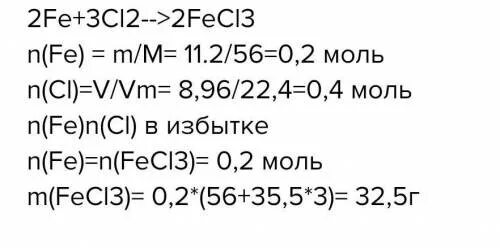 2Fe+3Cl2-->2FeCl3
n(Fe) = m/M= 11.2/56=0,2 моль
n(Cl)=V/Vm= 8,96/22,4=0,4 моль
n(Fe)n(Cl) в избытке
n(Fe)=n(FeCl3)= 0,2 моль
m(FeCl3)= 0,2*(56+35,5*3)= 32,5г